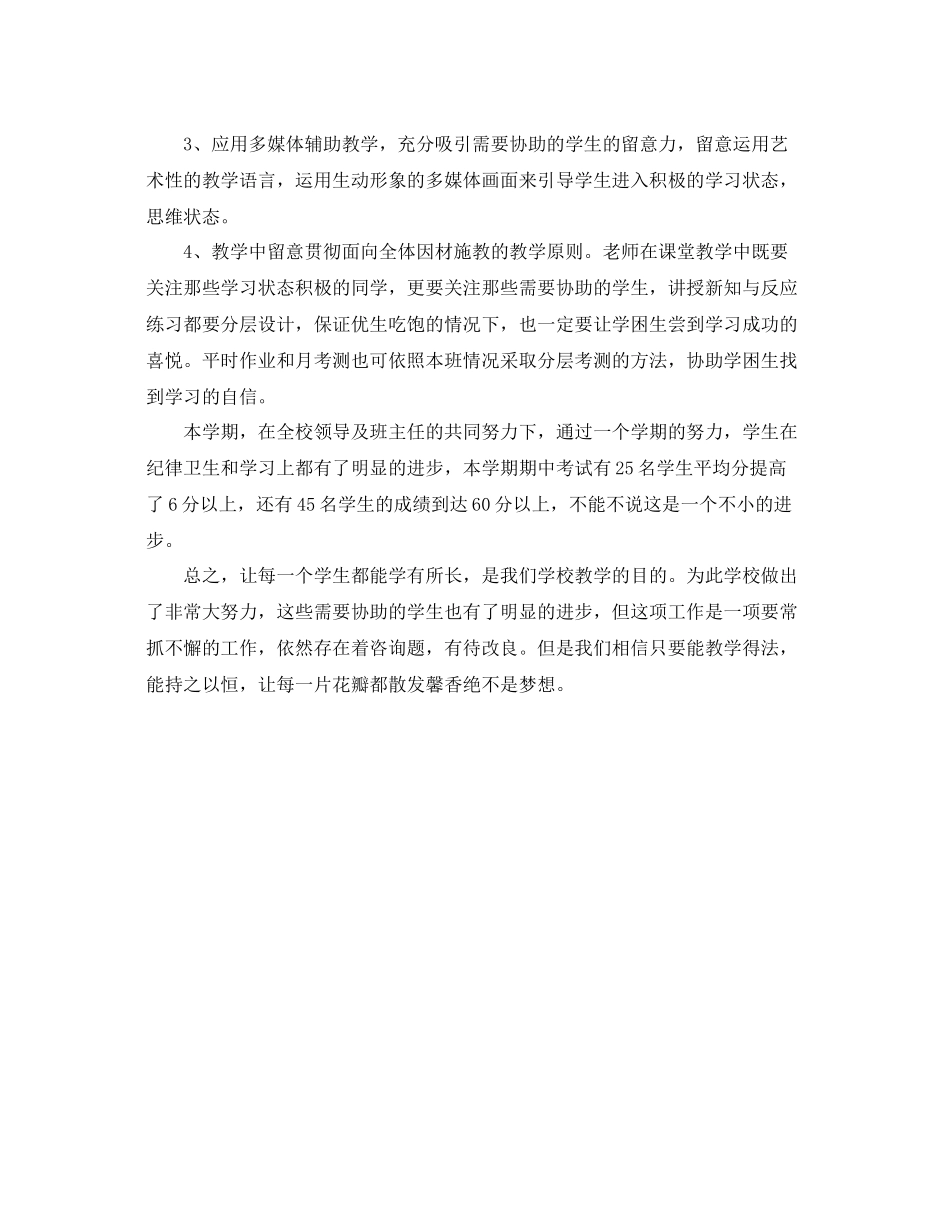 3、应用多媒体辅助教学，充分吸引需要协助的学生的留意力，留意运用艺术性的教学语言，运用生动形象的多媒体画面来引导学生进入积极的学习状态，思维状态。

4、教学中留意贯彻面向全体因材施教的教学原则。老师在课堂教学中既要关注那些学习状态积极的同学，更要关注那些需要协助的学生，讲授新知与反应练习都要分层设计，保证优生吃饱的情况下，也一定要让学困生尝到学习成功的喜悦。平时作业和月考测也可依照本班情况采取分层考测的方法，协助学困生找到学习的自信。

本学期，在全校领导及班主任的共同努力下，通过一个学期的努力，学生在纪律卫生和学习上都有了明显的进步，本学期期中考试有25名学生平均分提高了6分以上，还有45名学生的成绩到达60分以上，不能不说这是一个不小的进步。

总之，让每一个学生都能学有所长，是我们学校教学的目的。为此学校做出了非常大努力，这些需要协助的学生也有了明显的进步，但这项工作是一项要常抓不懈的工作，依然存在着咨询题，有待改良。但是我们相信只要能教学得法，能持之以恒，让每一片花瓣都散发馨香绝不是梦想。